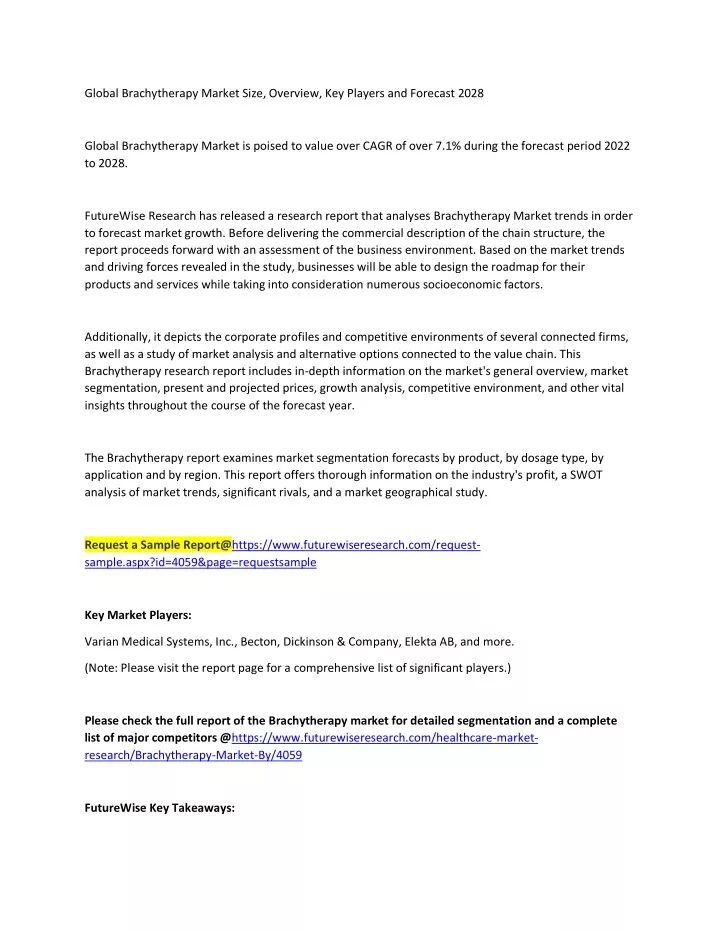 Global Brachytherapy Market Size, Overview, Key Players and Forecast 2028

Global Brachytherapy Market is poised to value over CAGR of over 7.1% during the forecast period 2022 to 2028.

FutureWise Research has released a research report that analyses Brachytherapy Market trends in order to forecast market growth. Before delivering the commercial description of the chain structure, the report proceeds forward with an assessment of the business environment. Based on the market trends and driving forces revealed in the study, businesses will be able to design the roadmap for their products and services while taking into consideration numerous socioeconomic factors.

Additionally, it depicts the corporate profiles and competitive environments of several connected firms, as well as a study of market analysis and alternative options connected to the value chain. This Brachytherapy research report includes in-depth information on the market's general overview, market segmentation, present and projected prices, growth analysis, competitive environment, and other vital insights throughout the course of the forecast year.

The Brachytherapy report examines market segmentation forecasts by product, by dosage type, by application and by region. This report offers thorough information on the industry's profit, a SWOT analysis of market trends, significant rivals, and a market geographical study.

Request a Sample Report@https://www.futurewiseresearch.com/request-sample.aspx?id=4059&page=requestsample

Key Market Players:

Varian Medical Systems, Inc., Becton, Dickinson & Company, Elekta AB, and more.

(Note: Please visit the report page for a comprehensive list of significant players.)

Please check the full report of the Brachytherapy market for detailed segmentation and a complete list of major competitors @https://www.futurewiseresearch.com/healthcare-market-research/Brachytherapy-Market-By/4059

FutureWise Key Takeaways: